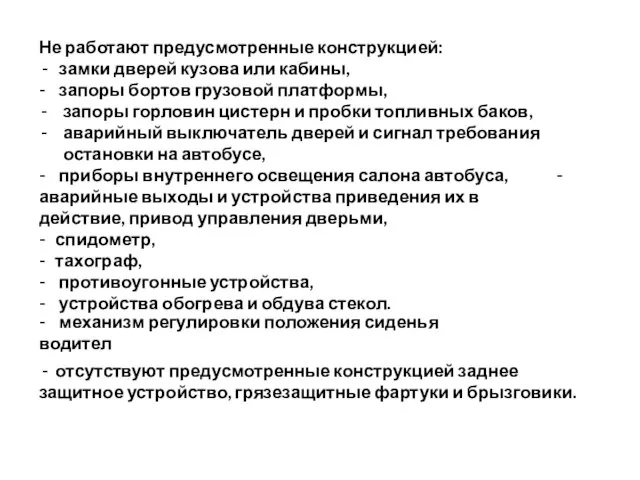 Не работают предусмотренные конструкцией:
- замки дверей кузова или кабины,
- запоры бортов грузовой платформы,
- запоры горловин цистерн и пробки топливных баков,
- аварийный выключатель дверей и сигнал требования остановки на автобусе,
- приборы внутреннего освещения салона автобуса, - аварийные выходы и устройства приведения их в действие, привод управления дверьми,
- спидометр,
- тахограф,
- противоугонные устройства,
- устройства обогрева и обдува стекол.
- механизм регулировки положения сиденья водител

- отсутствуют предусмотренные конструкцией заднее защитное устройство, грязезащитные фартуки и брызговики.